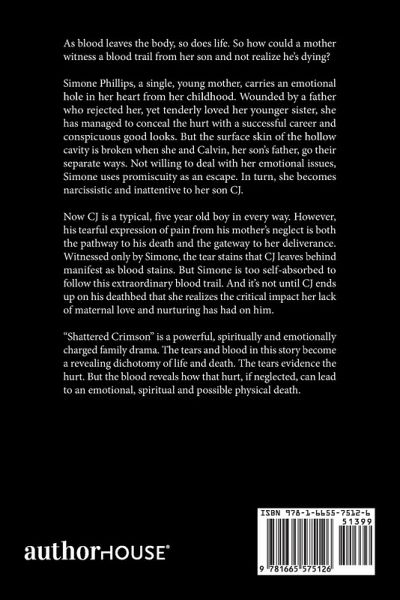 As blood leaves the body, so does life. So how could a mother witness a blood trail from her son and not realize he's dying?

Simone Phillips, a single, young mother, carries an emotional hole in her heart from her childhood. Wounded by a father who rejected her, yet tenderly loved her younger sister, she has managed to conceal the hurt with a successful career and conspicuous good looks. But the surface skin of the hollow cavity is broken when she and Calvin, her son's father, go their separate ways. Not willing to deal with her emotional issues, Simone uses promiscuity as an escape. In turn, she becomes narcissistic and inattentive to her son CJ.

Now CJ is a typical, five year old boy in every way. However, his tearful expression of pain from his mother's neglect is both the pathway to his death and the gateway to her deliverance. Witnessed only by Simone, the tear stains that CJ leaves behind manifest as blood stains. But Simone is too self-absorbed to follow this extraordinary blood trail. And it's not until CJ ends up on his deathbed that she realizes the critical impact her lack of maternal love and nurturing has had on him.

"Shattered Crimson" is a powerful, spiritually and emotionally charged family drama. The tears and blood in this story become a revealing dichotomy of life and death. The tears evidence the hurt. But the blood reveals how that hurt, if neglected, can lead to an emotional, spiritual and possible physical death.

authorHOUSE®

ISBN 978-1-6655-7512-6
51399
9 781665 575126